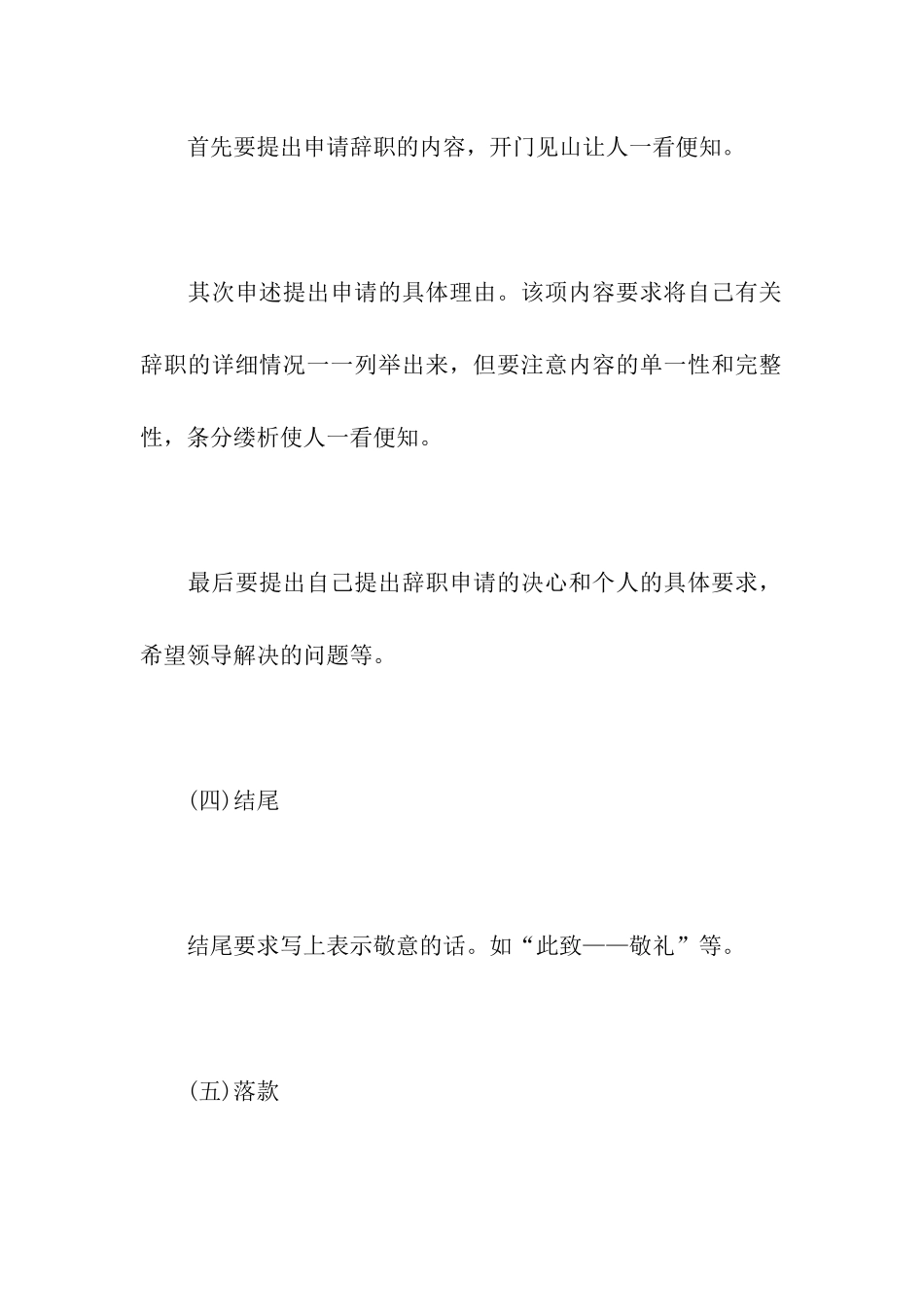 首先要提出申请辞职的内容，开门见山让人一看便知。

其次申述提出申请的具体理由。该项内容要求将自己有关辞职的详细情况一一列举出来，但要注意内容的单一性和完整性，条分缕析使人一看便知。

最后要提出自己提出辞职申请的决心和个人的具体要求，希望领导解决的问题等。

(四)结尾

结尾要求写上表示敬意的话。如“此致——敬礼”等。

(五)落款